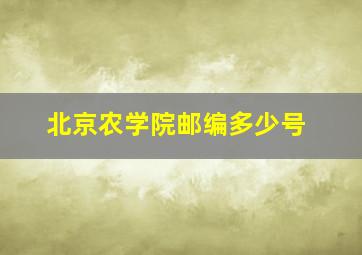 北京农学院邮编多少号